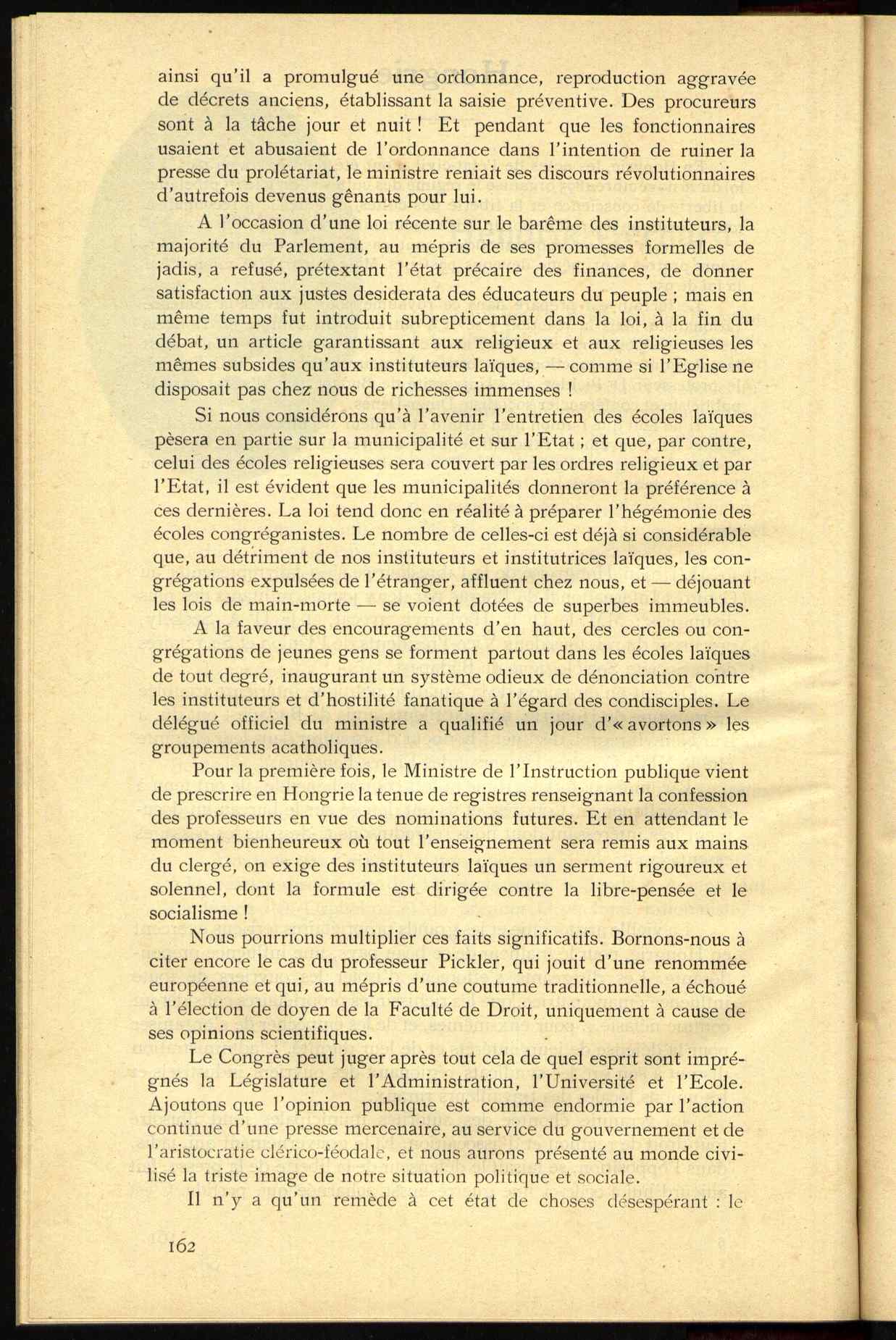 ainsi qu'il a promulgué une ordonnance, reproduction aggravée de décrets anciens, établissant la saisie préventive. Des procureurs sont à la tâche jour et nuit ! Et pendant que les fonctionnaires usaient et abusaient de l'ordonnance dans l'intention de ruiner la presse du prolétariat, le ministre reniait ses discours révolutionnaires d'autrefois devenus gênants pour lui.

A l'occasion d'une loi récente sur le barême des instituteurs, la majorité du Parlement, au mépris de ses promesses formelles de jadis, a refusé, prétextant l'état précaire des finances, de donner satisfaction aux justes desiderata des éducateurs du peuple ; mais en même temps fut introduit subrepticement dans la loi, à la fin du débat, un article garantissant aux religieux et aux religieuses les mêmes subsides qu'aux instituteurs laïques, — comme si l'Eglise ne disposait pas chez nous de richesses immenses !

Si nous considérons qu'à l'avenir l'entretien des écoles laïques pèsera en partie sur la municipalité et sur l'Etat ; et que, par contre, celui des écoles religieuses sera couvert par les ordres religieux et par l'Etat, il est évident que les municipalités donneront la préférence à ces dernières. La loi tend donc en réalité à préparer l'hégémonie des écoles congréganistes. Le nombre de celles-ci est déjà si considérable que, au détriment de nos instituteurs et institutrices laïques, les congrégations expulsées de l'étranger, affluent chez nous, et — déjouant les lois de main-morte — se voient dotées de superbes immeubles.

A la faveur des encouragements d'en haut, des cercles ou congrégations de jeunes gens se forment partout dans les écoles laïques de tout degré, inaugurant un système odieux de dénonciation contre les instituteurs et d'hostilité fanatique à l'égard des condisciples. Le délégué officiel du ministre a qualifié un jour d'« avortons » les groupements acatholiques.

Pour la première fois, le Ministre de l'Instruction publique vient de prescrire en Hongrie la tenue de registres renseignant la confession des professeurs en vue des nominations futures. Et en attendant le moment bienheureux où tout l'enseignement sera remis aux mains du clergé, on exige des instituteurs laïques un serment rigoureux et solennel, dont la formule est dirigée contre la libre-pensée et le socialisme !

Nous pourrions multiplier ces faits significatifs. Bornons-nous à citer encore le cas du professeur Pickler, qui jouit d'une renommée européenne et qui, au mépris d'une coutume traditionnelle, a échoué à l'élection de doyen de la Faculté de Droit, uniquement à cause de ses opinions scientifiques.

Le Congrès peut juger après tout cela de quel esprit sont imprégnés la Législature et l'Administration, l'Université et l'Ecole. Ajoutons que l'opinion publique est comme endormie par l'action continue d'une presse mercenaire, au service du gouvernement et de l'aristocratie clérico-féodale, et nous aurons présenté au monde civilisé la triste image de notre situation politique et sociale.

Il n'y a qu'un remède à cet état de choses désespérant : le

162